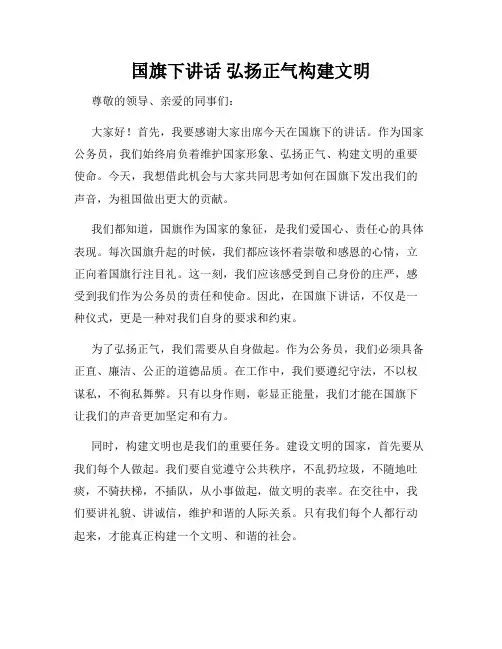 国旗下讲话 弘扬正气构建文明

尊敬的领导、亲爱的同事们：

大家好！首先，我要感谢大家出席今天在国旗下的讲话。作为国家公务员，我们始终肩负着维护国家形象、弘扬正气、构建文明的重要使命。今天，我想借此机会与大家共同思考如何在国旗下发出我们的声音，为祖国做出更大的贡献。

我们都知道，国旗作为国家的象征，是我们爱国心、责任心的具体表现。每次国旗升起的时候，我们都应该怀着崇敬和感恩的心情，立正向着国旗行注目礼。这一刻，我们应该感受到自己身份的庄严，感受到我们作为公务员的责任和使命。因此，在国旗下讲话，不仅是一种仪式，更是一种对我们自身的要求和约束。

为了弘扬正气，我们需要从自身做起。作为公务员，我们必须具备正直、廉洁、公正的道德品质。在工作中，我们要遵纪守法，不以权谋私，不徇私舞弊。只有以身作则，彰显正能量，我们才能在国旗下让我们的声音更加坚定和有力。

同时，构建文明也是我们的重要任务。建设文明的国家，首先要从我们每个人做起。我们要自觉遵守公共秩序，不乱扔垃圾，不随地吐痰，不骑扶梯，不插队，从小事做起，做文明的表率。在交往中，我们要讲礼貌、讲诚信，维护和谐的人际关系。只有我们每个人都行动起来，才能真正构建一个文明、和谐的社会。